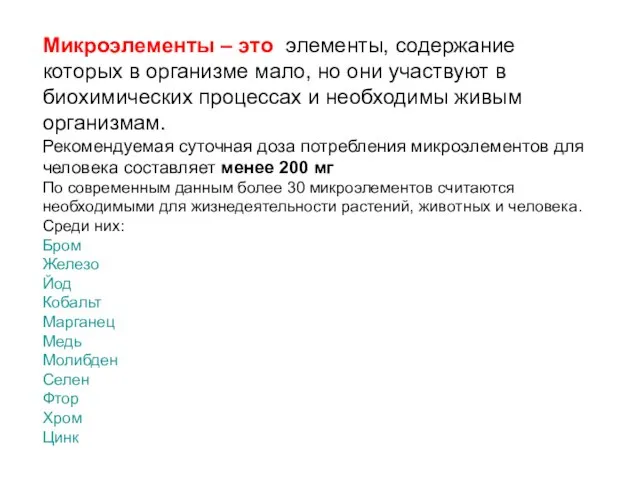 Микроэлементы – это элементы, содержание которых в организме мало, но они участвуют в биохимических процессах и необходимы живым организмам.
Рекомендуемая суточная доза потребления микроэлементов для человека составляет менее 200 мг
По современным данным более 30 микроэлементов считаются необходимыми для жизнедеятельности растений, животных и человека.
Среди них:
Бром
Железо
Йод
Кобальт
Марганец
Медь
Молибден
Селен
Фтор
Хром
Цинк